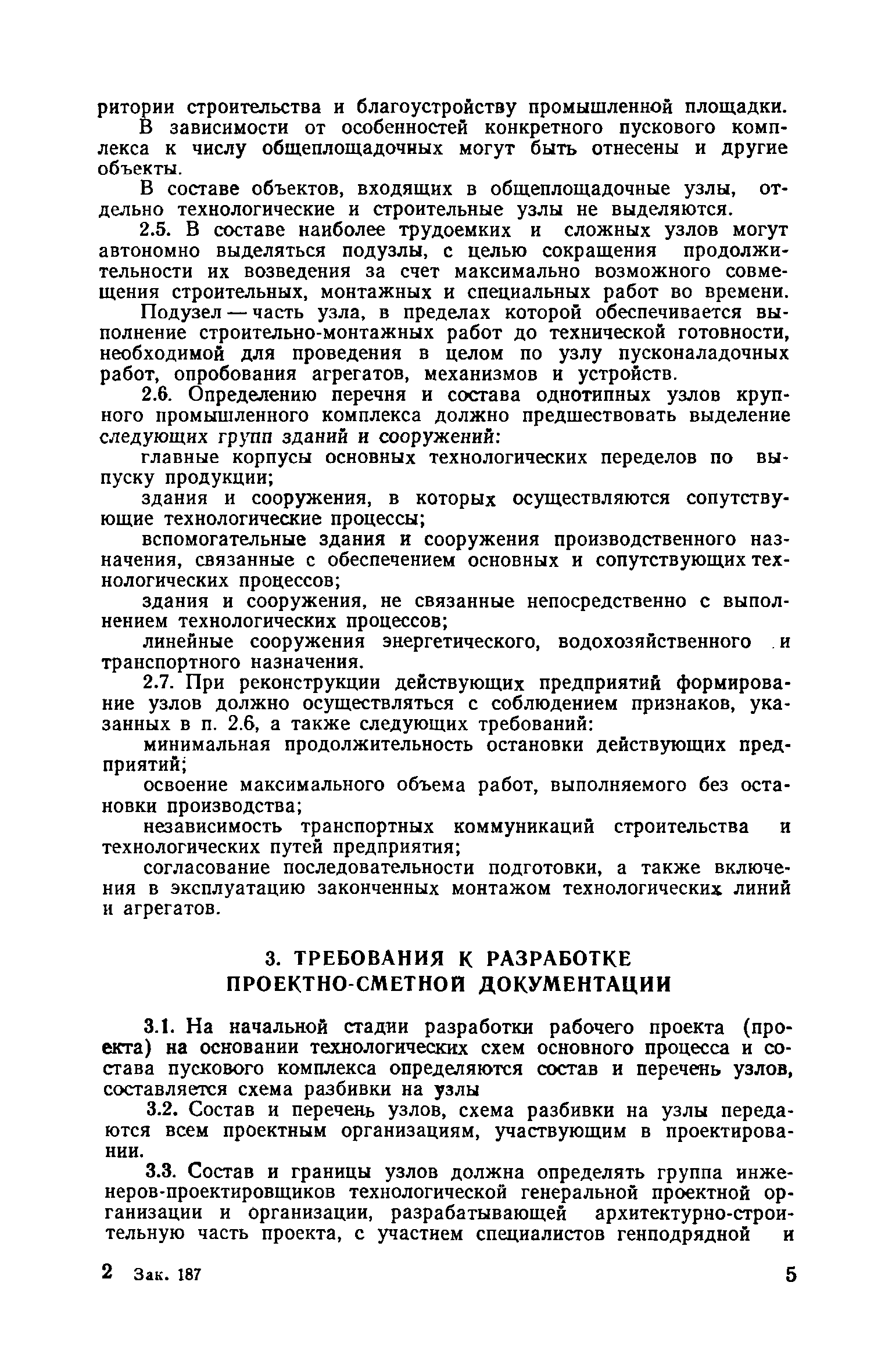 ритории строительства и благоустройству промышленной площадки.

В зависимости от особенностей конкретного пускового комплекса к числу общеплощадочных могут быть отнесены и другие объекты.

В составе объектов, входящих в общеплощадочные узлы, отдельно технологические и строительные узлы не выделяются.

2.5. В составе наиболее трудоемких и сложных узлов могут автономно выделяться подузлы, с целью сокращения продолжительности их возведения за счет максимально возможного совмещения строительных, монтажных и специальных работ во времени.

Подузел — часть узла, в пределах которой обеспечивается выполнение строительно-монтажных работ до технической готовности, необходимой для проведения в целом по узлу пусконаладочных работ, опробования агрегатов, механизмов и устройств.

2.6. Определению перечня и состава однотипных узлов крупного промышленного комплекса должно предшествовать выделение следующих групп зданий и сооружений:

главные корпусы основных технологических переделов по выпуску продукции;

здания и сооружения, в которых осуществляются сопутствующие технологические процессы;

вспомогательные здания и сооружения производственного назначения, связанные с обеспечением основных и сопутствующих технологических процессов;

здания и сооружения, не связанные непосредственно с выполнением технологических процессов;

линейные сооружения энергетического, водохозяйственного и транспортного назначения.

2.7. При реконструкции действующих предприятий формирование узлов должно осуществляться с соблюдением признаков, указанных в п. 2.6, а также следующих требований:

минимальная продолжительность остановки действующих предприятий;

освоение максимального объема работ, выполняемого без остановки производства;

независимость транспортных коммуникаций строительства и технологических путей предприятия;

согласование последовательности подготовки, а также включения в эксплуатацию законченных монтажом технологических линий и агрегатов.

3. ТРЕБОВАНИЯ К РАЗРАБОТКЕ ПРОЕКТНО-СМЕТНОЙ ДОКУМЕНТАЦИИ

3.1. На начальной стадии разработки рабочего проекта (проекта) на основании технологических схем основного процесса и состава пускового комплекса определяются состав и перечень узлов, составляется схема разбивки на узлы

3.2. Состав и перечень узлов, схема разбивки на узлы передаются всем проектным организациям, участвующим в проектировании.

3.3. Состав и границы узлов должна определять группа инженеров-проектировщиков технологической генеральной проектной организации и организации, разрабатывающей архитектурно-строительную часть проекта, с участием специалистов генподрядной и

2 Зак. 187 5